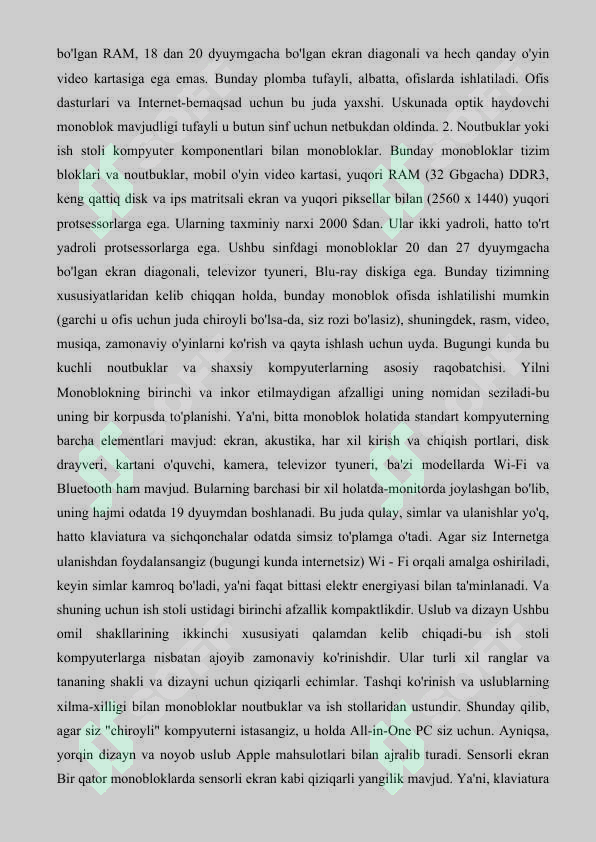 bo'lgan RAM, 18 dan 20 dyuymgacha bo'lgan ekran diagonali va hech qanday o'yin video kartasiga ega emas. Bunday plomba tufayli, albatta, ofislarda ishlatiladi. Ofis dasturlari va Internet-bemaqsad uchun bu juda yaxshi. Uskunada optik haydovchi monoblok mavjudligi tufayli u butun sinf uchun netbukdan oldinda. 2. Noutbuklar yoki ish stoli kompyuter komponentlari bilan monobloklar. Bunday monobloklar tizim bloklari va noutbuklar, mobil o'yin video kartasi, yuqori RAM (32 Gbgacha) DDR3, keng qattiq disk va ips matritsali ekran va yuqori piksellar bilan (2560 x 1440) yuqori protsessorlarga ega. Ularning taxminiy narxi 2000 $dan. Ular ikki yadroli, hatto to'rt yadroli protsessorlarga ega. Ushbu sinfdagi monobloklar 20 dan 27 dyuymgacha bo'lgan ekran diagonali, televizor tyuneri, Blu-ray diskiga ega. Bunday tizimning xususiyatlaridan kelib chiqqan holda, bunday monoblok ofisda ishlatilishi mumkin (garchi u ofis uchun juda chiroyli bo'lsa-da, siz rozi bo'lasiz), shuningdek, rasm, video, musiqa, zamonaviy o'yinlarni ko'rish va qayta ishlash uchun uyda. Bugungi kunda bu kuchli noutbuklar va shaxsiy kompyuterlarning asosiy raqobatchisi. Yilni Monoblokning birinchi va inkor etilmaydigan afzalligi uning nomidan seziladi-bu uning bir korpusda to'planishi. Ya'ni, bitta monoblok holatida standart kompyuterning barcha elementlari mavjud: ekran, akustika, har xil kirish va chiqish portlari, disk drayveri, kartani o'quvchi, kamera, televizor tyuneri, ba'zi modellarda Wi-Fi va Bluetooth ham mavjud. Bularning barchasi bir xil holatda-monitorda joylashgan bo'lib, uning hajmi odatda 19 dyuymdan boshlanadi. Bu juda qulay, simlar va ulanishlar yo'q, hatto klaviatura va sichqonchalar odatda simsiz to'plamga o'tadi. Agar siz Internetga ulanishdan foydalansangiz (bugungi kunda internetsiz) Wi - Fi orqali amalga oshiriladi, keyin simlar kamroq bo'ladi, ya'ni faqat bittasi elektr energiyasi bilan ta'minlanadi. Va shuning uchun ish stoli ustidagi birinchi afzallik kompaktlikdir. Uslub va dizayn Ushbu omil shakllarining ikkinchi xususiyati qalamdan kelib chiqadi-bu ish stoli kompyuterlarga nisbatan ajoyib zamonaviy ko'rinishdir. Ular turli xil ranglar va tananing shakli va dizayni uchun qiziqarli echimlar. Tashqi ko'rinish va uslublarning xilma-xilligi bilan monobloklar noutbuklar va ish stollaridan ustundir. Shunday qilib, agar siz "chiroyli" kompyuterni istasangiz, u holda All-in-One PC siz uchun. Ayniqsa, yorqin dizayn va noyob uslub Apple mahsulotlari bilan ajralib turadi. Sensorli ekran Bir qator monobloklarda sensorli ekran kabi qiziqarli yangilik mavjud. Ya'ni, klaviatura